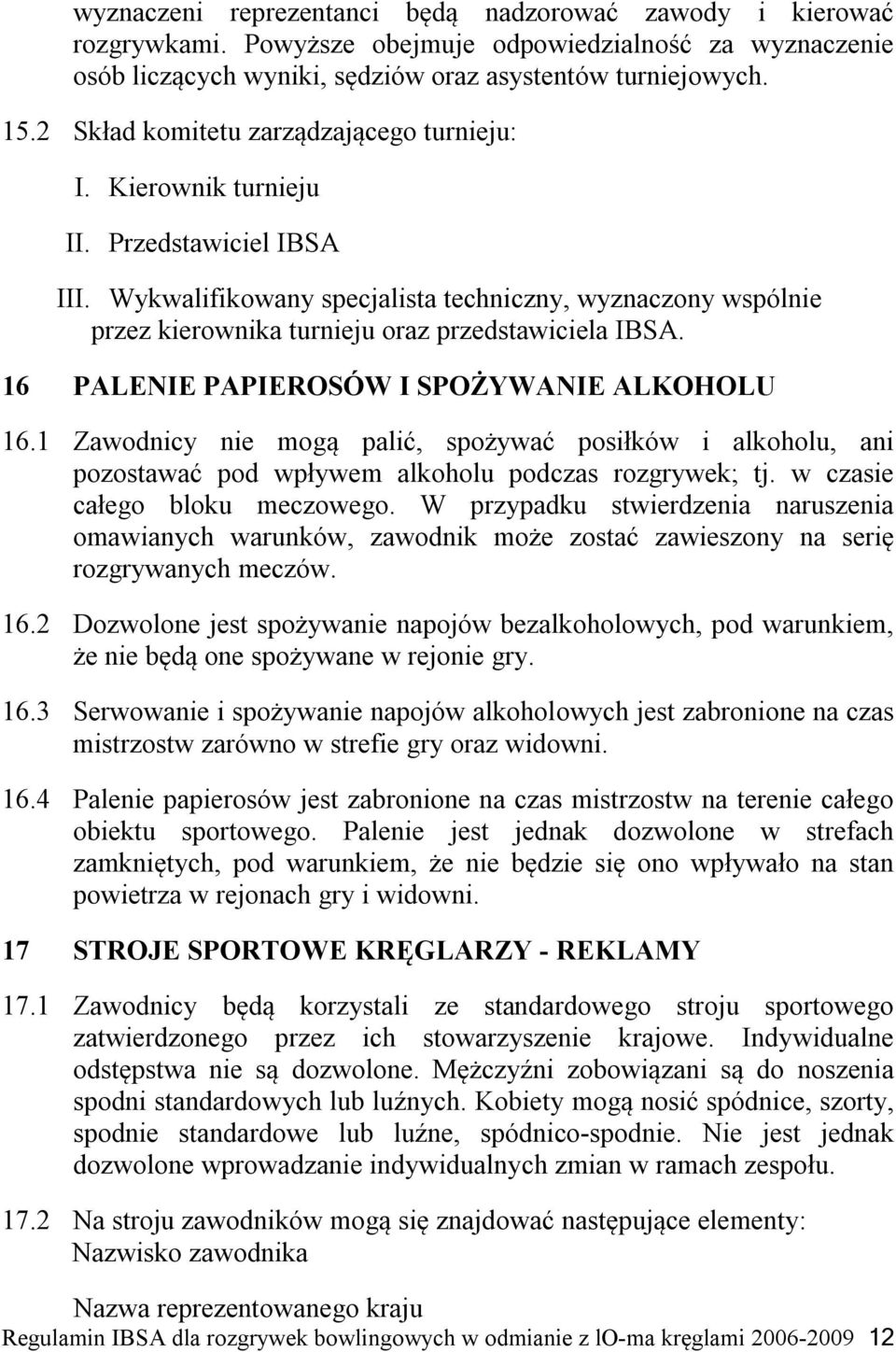 wyznaczeni reprezentanci będą nadzorować zawody i kierować rozgrywkami. Powyższe obejmuje odpowiedzialność za wyznaczenie osób liczących wyniki, sędziów oraz asystentów turniejowych.

15.2 Skład komitetu zarządzającego turnieju:

I. Kierownik turnieju

II. Przedstawiciel IBSA

III. Wykwalifikowany specjalista techniczny, wyznaczony wspólnie przez kierownika turnieju oraz przedstawiciela IBSA.

16 PALENIE PAPIEROSÓW I SPOŻYWANIE ALKOHOLU

16.1 Zawodnicy nie mogą palić, spożywać posiłków i alkoholu, ani pozostawać pod wpływem alkoholu podczas rozgrywek; tj. w czasie całego bloku meczowego. W przypadku stwierdzenia naruszenia omawianych warunków, zawodnik może zostać zawieszony na serię rozgrywanych meczów.

16.2 Dozwolone jest spożywanie napojów bezalkoholowych, pod warunkiem, że nie będą one spożywane w rejonie gry.

16.3 Serwowanie i spożywanie napojów alkoholowych jest zabronione na czas mistrzostw zarówno w strefie gry oraz widowni.

16.4 Palenie papierosów jest zabronione na czas mistrzostw na terenie całego obiektu sportowego. Palenie jest jednak dozwolone w strefach zamkniętych, pod warunkiem, że nie będzie się ono wpływało na stan powietrza w rejonach gry i widowni.

17 STROJE SPORTOWE KRĘGLARZY - REKLAMY

17.1 Zawodnicy będą korzystali ze standardowego stroju sportowego zatwierdzonego przez ich stowarzyszenie krajowe. Indywidualne odstępstwa nie są dozwolone. Mężczyźni zobowiązani są do noszenia spodni standardowych lub luźnych. Kobiety mogą nosić spódnice, szorty, spodnie standardowe lub luźne, spódnico-spodnie. Nie jest jednak dozwolone wprowadzanie indywidualnych zmian w ramach zespołu.

17.2 Na stroju zawodników mogą się znajdować następujące elementy:
Nazwisko zawodnika

Nazwa reprezentowanego kraju

Regulamin IBSA dla rozgrywek bowlingowych w odmianie z lO-ma kręglami 2006-2009 12